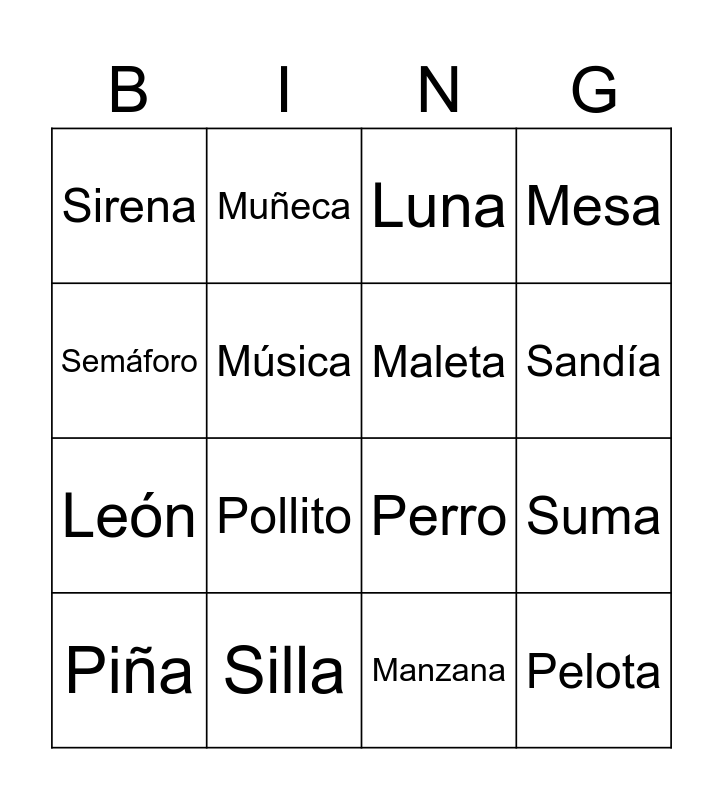 | B | I | N | G |
|---|---|---|---|
| Sirena | Muñeca | Luna | Mesa |
| Semáforo | Música | Maleta | Sandía |
| León | Pollito | Perro | Suma |
| Piña | Silla | Manzana | Pelota |